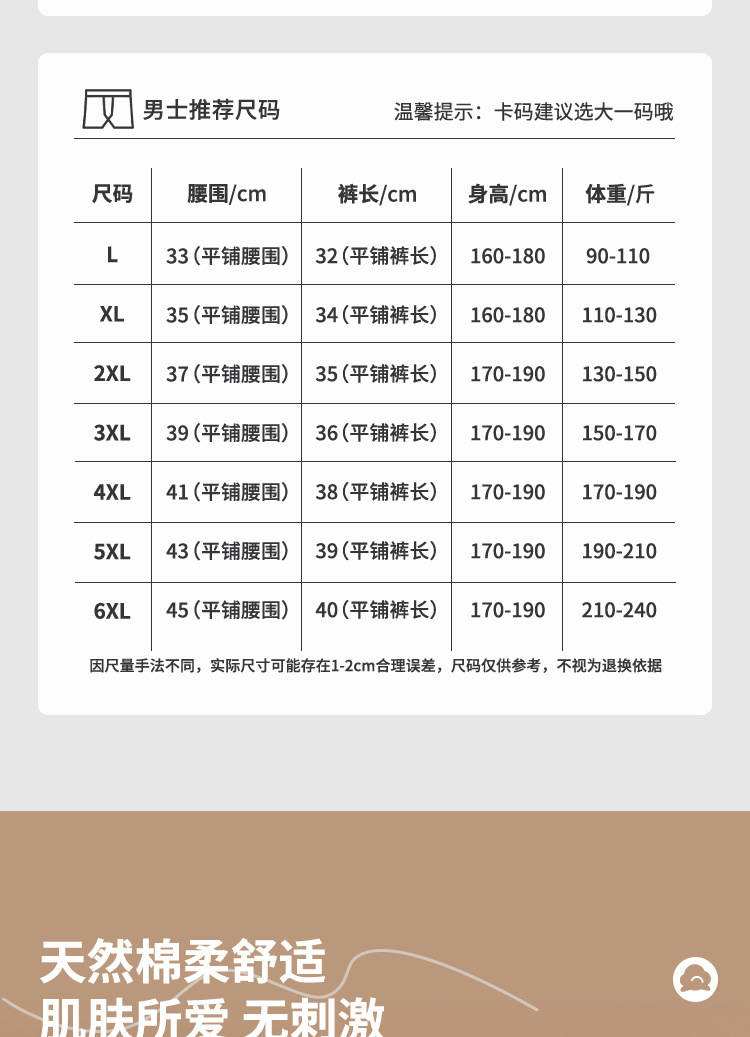 男士推荐尺码 温馨提示：卡码建议选大一码哦

| 尺码 | 腰围/cm | 裤长/cm | 身高/cm | 体重/斤 |
|---|---|---|---|---|
| L | 33（平铺腰围） | 32（平铺裤长） | 160-180 | 90-110 |
| XL | 35（平铺腰围） | 34（平铺裤长） | 160-180 | 110-130 |
| 2XL | 37（平铺腰围） | 35（平铺裤长） | 170-190 | 130-150 |
| 3XL | 39（平铺腰围） | 36（平铺裤长） | 170-190 | 150-170 |
| 4XL | 41（平铺腰围） | 38（平铺裤长） | 170-190 | 170-190 |
| 5XL | 43（平铺腰围） | 39（平铺裤长） | 170-190 | 190-210 |
| 6XL | 45（平铺腰围） | 40（平铺裤长） | 170-190 | 210-240 |

因尺量手法不同，实际尺寸可能存在1-2cm合理误差，尺码仅供参考，不视为退换依据

天然棉柔舒适
肌肤所爱 无刺激